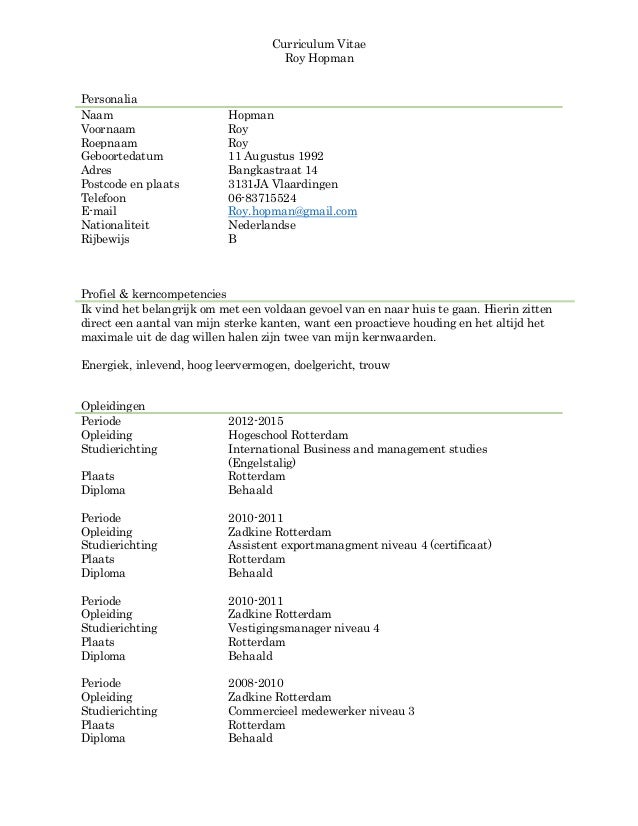 Curriculum Vitae
Roy Hopman

Personalia

| | |
|---|---|
| Naam | Hopman |
| Voornaam | Roy |
| Roepnaam | Roy |
| Geboortedatum | 11 Augustus 1992 |
| Adres | Bangkastraat 14 |
| Postcode en plaats | 3131JA Vlaardingen |
| Telefoon | 06-83715524 |
| E-mail | Roy.hopman@gmail.com |
| Nationaliteit | Nederlandse |
| Rijbewijs | B |

Profiel & kerncompetencies

Ik vind het belangrijk om met een voldaan gevoel van en naar huis te gaan. Hierin zitten direct een aantal van mijn sterke kanten, want een proactieve houding en het altijd het maximale uit de dag willen halen zijn twee van mijn kernwaarden.

Energiek, inlevend, hoog leervermogen, doelgericht, trouw

Opleidingen

| | |
|---|---|
| Periode | 2012-2015 |
| Opleiding | Hogeschool Rotterdam |
| Studierichting | International Business and management studies (Engelstalig) |
| Plaats | Rotterdam |
| Diploma | Behaald |

| | |
|---|---|
| Periode | 2010-2011 |
| Opleiding | Zadkine Rotterdam |
| Studierichting | Assistent exportmanagment niveau 4 (certificaat) |
| Plaats | Rotterdam |
| Diploma | Behaald |

| | |
|---|---|
| Periode | 2010-2011 |
| Opleiding | Zadkine Rotterdam |
| Studierichting | Vestigingsmanager niveau 4 |
| Plaats | Rotterdam |
| Diploma | Behaald |

| | |
|---|---|
| Periode | 2008-2010 |
| Opleiding | Zadkine Rotterdam |
| Studierichting | Commercieel medewerker niveau 3 |
| Plaats | Rotterdam |
| Diploma | Behaald |